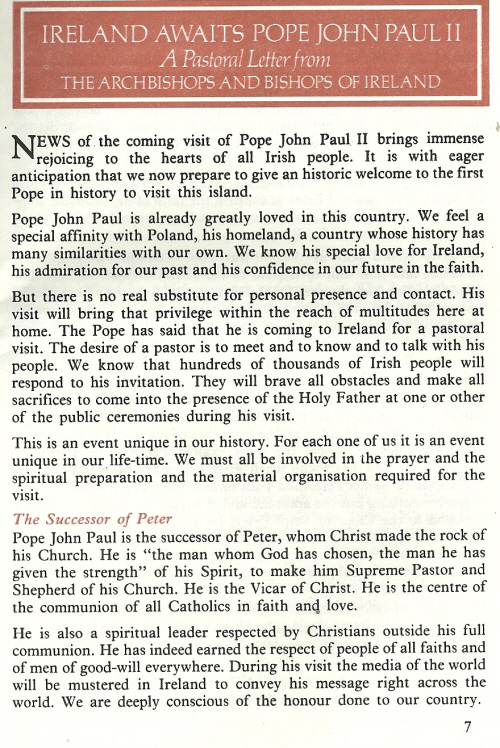 IRELAND AWAITS POPE JOHN PAUL II
A Pastoral Letter from
THE ARCHBISHOPS AND BISHOPS OF IRELAND

NEWS of the coming visit of Pope John Paul II brings immense rejoicing to the hearts of all Irish people. It is with eager anticipation that we now prepare to give an historic welcome to the first Pope in history to visit this island.

Pope John Paul is already greatly loved in this country. We feel a special affinity with Poland, his homeland, a country whose history has many similarities with our own. We know his special love for Ireland, his admiration for our past and his confidence in our future in the faith.

But there is no real substitute for personal presence and contact. His visit will bring that privilege within the reach of multitudes here at home. The Pope has said that he is coming to Ireland for a pastoral visit. The desire of a pastor is to meet and to know and to talk with his people. We know that hundreds of thousands of Irish people will respond to his invitation. They will brave all obstacles and make all sacrifices to come into the presence of the Holy Father at one or other of the public ceremonies during his visit.

This is an event unique in our history. For each one of us it is an event unique in our life-time. We must all be involved in the prayer and the spiritual preparation and the material organisation required for the visit.

The Successor of Peter
Pope John Paul is the successor of Peter, whom Christ made the rock of his Church. He is "the man whom God has chosen, the man he has given the strength" of his Spirit, to make him Supreme Pastor and Shepherd of his Church. He is the Vicar of Christ. He is the centre of the communion of all Catholics in faith and love.

He is also a spiritual leader respected by Christians outside his full communion. He has indeed earned the respect of people of all faiths and of men of good-will everywhere. During his visit the media of the world will be mustered in Ireland to convey his message right across the world. We are deeply conscious of the honour done to our country.

7